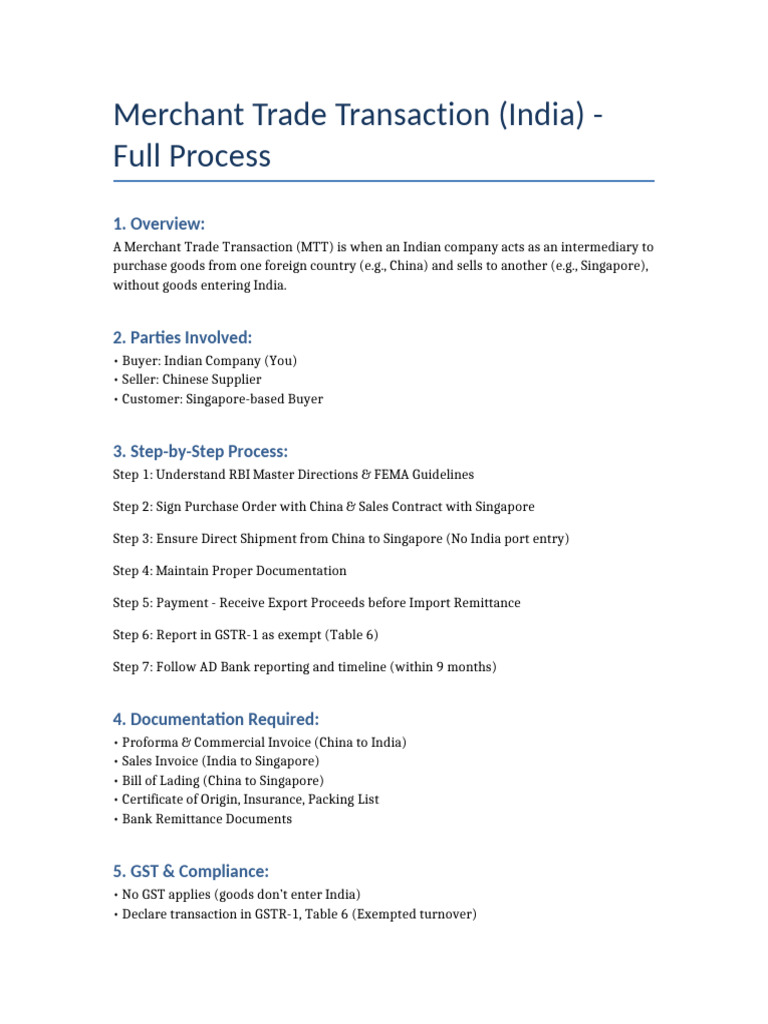 Merchant Trade Transaction (India) - Full Process

1. Overview:

A Merchant Trade Transaction (MTT) is when an Indian company acts as an intermediary to purchase goods from one foreign country (e.g., China) and sells to another (e.g., Singapore), without goods entering India.

2. Parties Involved:

• Buyer: Indian Company (You)
• Seller: Chinese Supplier
• Customer: Singapore-based Buyer

3. Step-by-Step Process:

Step 1: Understand RBI Master Directions & FEMA Guidelines

Step 2: Sign Purchase Order with China & Sales Contract with Singapore

Step 3: Ensure Direct Shipment from China to Singapore (No India port entry)

Step 4: Maintain Proper Documentation

Step 5: Payment - Receive Export Proceeds before Import Remittance

Step 6: Report in GSTR-1 as exempt (Table 6)

Step 7: Follow AD Bank reporting and timeline (within 9 months)

4. Documentation Required:

• Proforma & Commercial Invoice (China to India)
• Sales Invoice (India to Singapore)
• Bill of Lading (China to Singapore)
• Certificate of Origin, Insurance, Packing List
• Bank Remittance Documents

5. GST & Compliance:

• No GST applies (goods don't enter India)
• Declare transaction in GSTR-1, Table 6 (Exempted turnover)